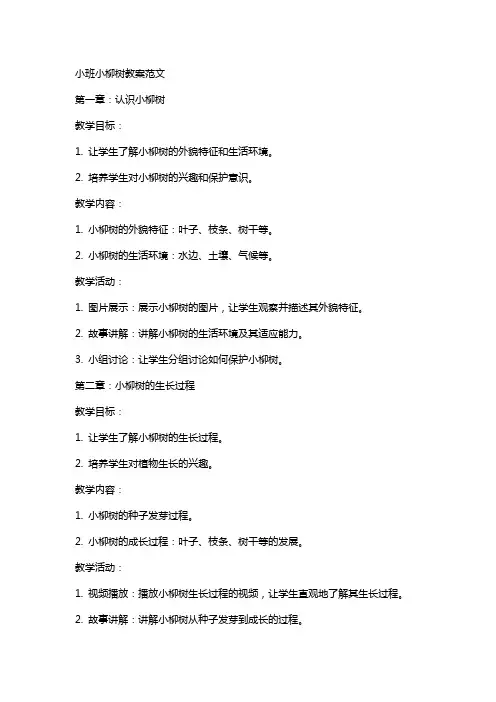 小班小柳树教案范文

第一章：认识小柳树

教学目标：

1. 让学生了解小柳树的外貌特征和生活环境。

2. 培养学生对小柳树的兴趣和保护意识。

教学内容：

1. 小柳树的外貌特征：叶子、枝条、树干等。

2. 小柳树的生活环境：水边、土壤、气候等。

教学活动：

1. 图片展示：展示小柳树的图片，让学生观察并描述其外貌特征。

2. 故事讲解：讲解小柳树的生活环境及其适应能力。

3. 小组讨论：让学生分组讨论如何保护小柳树。

第二章：小柳树的生长过程

教学目标：

1. 让学生了解小柳树的生长过程。

2. 培养学生对植物生长的兴趣。

教学内容：

1. 小柳树的种子发芽过程。

2. 小柳树的成长过程：叶子、枝条、树干等的发展。

教学活动：

1. 视频播放：播放小柳树生长过程的视频，让学生直观地了解其生长过程。

2. 故事讲解：讲解小柳树从种子发芽到成长的过程。